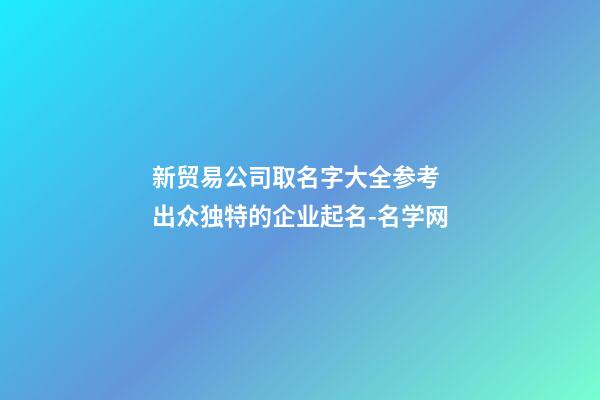 新贸易公司取名字大全参考
出众独特的企业起名-名学网